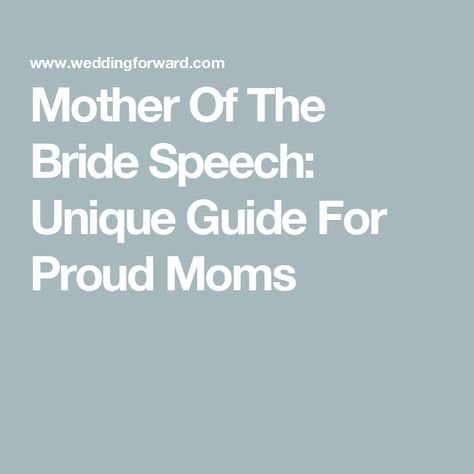 www.weddingforward.com

Mother Of The Bride Speech: Unique Guide For Proud Moms